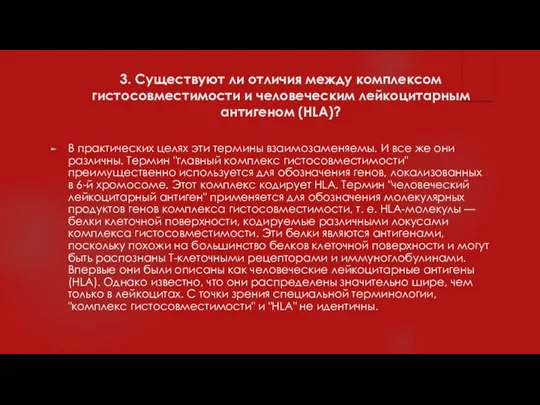 3. Существуют ли отличия между комплексом гистосовместимости и человеческим лейкоцитарным антигеном (HLA)?

В практических целях эти термины взаимозаменяемы. И все же они различны. Термин "главный комплекс гистосовместимости" преимущественно используется для обозначения генов, локализованных в 6-й хромосоме. Этот комплекс кодирует HLA. Термин "человеческий лейкоцитарный антиген" применяется для обозначения молекулярных продуктов генов комплекса гистосовместимости, т. е. HLA-молекулы — белки клеточной поверхности, кодируемые различными локусами комплекса гистосовместимости. Эти белки являются антигенами, поскольку похожи на большинство белков клеточной поверхности и могут быть распознаны Т-клеточными рецепторами и иммуноглобулинами. Впервые они были описаны как человеческие лейкоцитарные антигены (HLA). Однако известно, что они распределены значительно шире, чем только в лейкоцитах. С точки зрения специальной терминологии, "комплекс гистосовместимости" и "HLA" не идентичны.